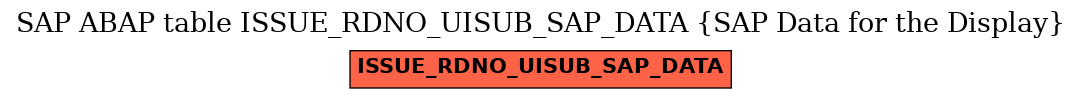 SAP ABAP table ISSUE_RDNO_UISUB_SAP_DATA {SAP Data for the Display}

ISSUE_RDNO_UISUB_SAP_DATA